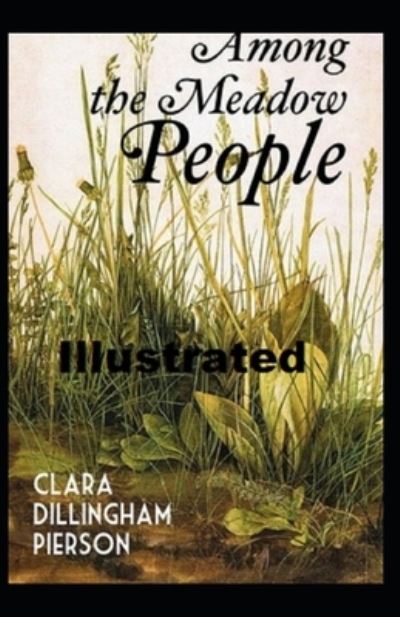 Among the Meadow People

Illustrated

CLARA DILLINGHAM PIERSON